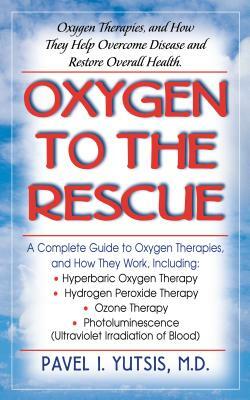 Oxygen Therapies, and How They Help Overcome Disease and Restore Overall Health.

OXYGEN TO THE RESCUE

A Complete Guide to Oxygen Therapies, and How They Work, Including:
• Hyperbaric Oxygen Therapy
• Hydrogen Peroxide Therapy
• Ozone Therapy
• Photoluminescence (Ultraviolet Irradiation of Blood)

PAVEL I. YUTSIS, M.D.